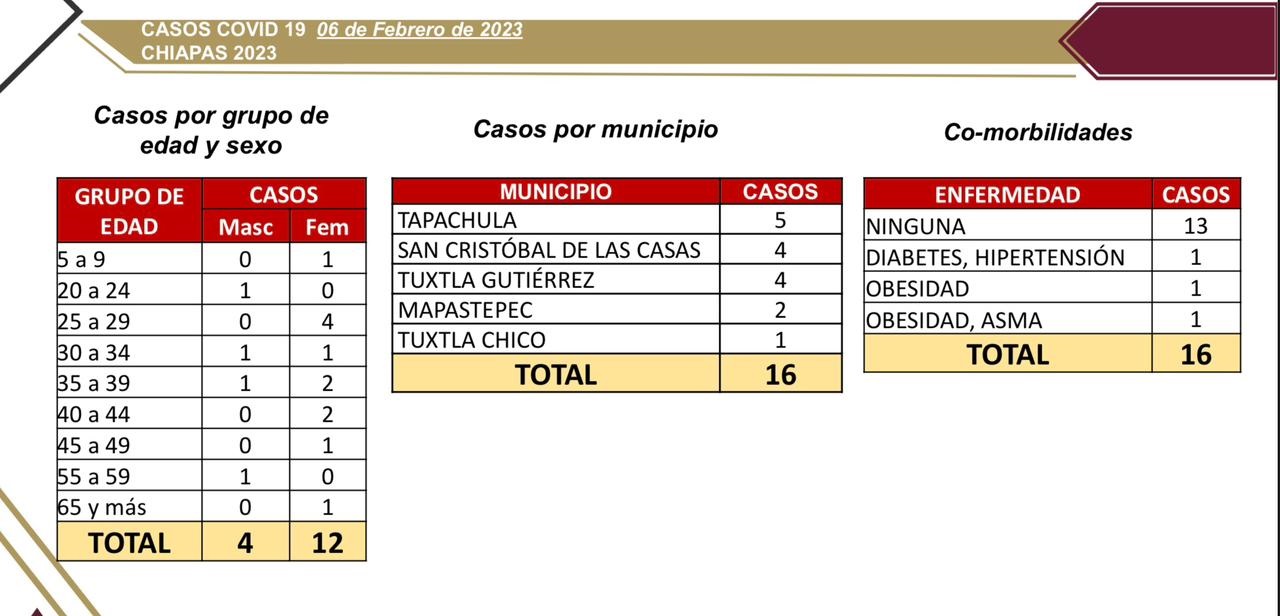 CASOS COVID 19 06 de Febrero de 2023
CHIAPAS 2023

Casos por grupo de edad y sexo

| GRUPO DE EDAD | CASOS Masc | CASOS Fem |
|---|---|---|
| 5 a 9 | 0 | 1 |
| 20 a 24 | 1 | 0 |
| 25 a 29 | 0 | 4 |
| 30 a 34 | 1 | 1 |
| 35 a 39 | 1 | 2 |
| 40 a 44 | 0 | 2 |
| 45 a 49 | 0 | 1 |
| 55 a 59 | 1 | 0 |
| 65 y más | 0 | 1 |
| TOTAL | 4 | 12 |

Casos por municipio

| MUNICIPIO | CASOS |
|---|---|
| TAPACHULA | 5 |
| SAN CRISTÓBAL DE LAS CASAS | 4 |
| TUXTLA GUTIÉRREZ | 4 |
| MAPASTEPEC | 2 |
| TUXTLA CHICO | 1 |
| TOTAL | 16 |

Co-morbilidades

| ENFERMEDAD | CASOS |
|---|---|
| NINGUNA | 13 |
| DIABETES, HIPERTENSIÓN | 1 |
| OBESIDAD | 1 |
| OBESIDAD, ASMA | 1 |
| TOTAL | 16 |